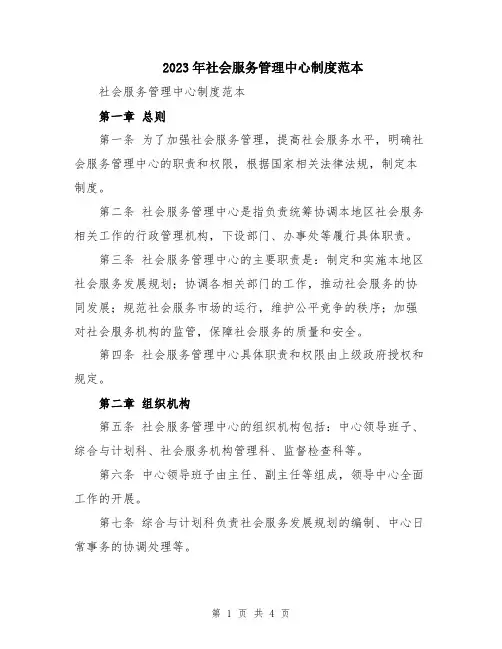 2023年社会服务管理中心制度范本

社会服务管理中心制度范本

第一章 总则

第一条 为了加强社会服务管理，提高社会服务水平，明确社会服务管理中心的职责和权限，根据国家相关法律法规，制定本制度。

第二条 社会服务管理中心是指负责统筹协调本地区社会服务相关工作的行政管理机构，下设部门、办事处等履行具体职责。

第三条 社会服务管理中心的主要职责是：制定和实施本地区社会服务发展规划；协调各相关部门的工作，推动社会服务的协同发展；规范社会服务市场的运行，维护公平竞争的秩序；加强对社会服务机构的监管，保障社会服务的质量和安全。

第四条 社会服务管理中心具体职责和权限由上级政府授权和规定。

第二章 组织机构

第五条 社会服务管理中心的组织机构包括：中心领导班子、综合与计划科、社会服务机构管理科、监督检查科等。

第六条 中心领导班子由主任、副主任等组成，领导中心全面工作的开展。

第七条 综合与计划科负责社会服务发展规划的编制、中心日常事务的协调处理等。

第 1 页 共 4 页